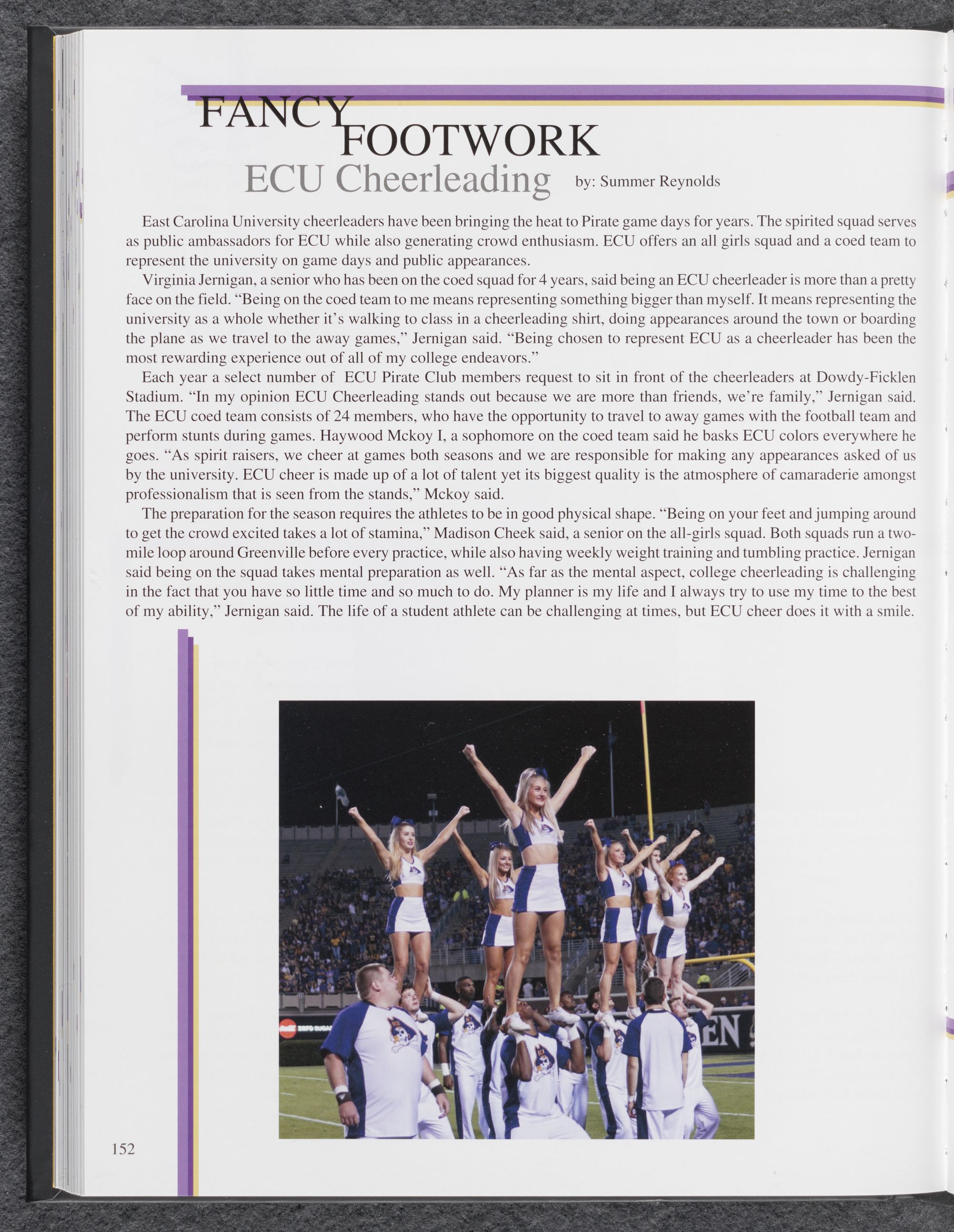 FANCY
FOOTWORK
ECU Cheerleading by: Summer Reynolds

East Carolina University cheerleaders have been bringing the heat to Pirate game days for years. The spirited squad serves as public ambassadors for ECU while also generating crowd enthusiasm. ECU offers an all girls squad and a coed team to represent the university on game days and public appearances.

Virginia Jernigan, a senior who has been on the coed squad for 4 years, said being an ECU cheerleader is more than a pretty face on the field. "Being on the coed team to me means representing something bigger than myself. It means representing the university as a whole whether it's walking to class in a cheerleading shirt, doing appearances around the town or boarding the plane as we travel to the away games," Jernigan said. "Being chosen to represent ECU as a cheerleader has been the most rewarding experience out of all of my college endeavors."

Each year a select number of ECU Pirate Club members request to sit in front of the cheerleaders at Dowdy-Ficklen Stadium. "In my opinion ECU Cheerleading stands out because we are more than friends, we're family," Jernigan said. The ECU coed team consists of 24 members, who have the opportunity to travel to away games with the football team and perform stunts during games. Haywood Mckoy I, a sophomore on the coed team said he basks ECU colors everywhere he goes. "As spirit raisers, we cheer at games both seasons and we are responsible for making any appearances asked of us by the university. ECU cheer is made up of a lot of talent yet its biggest quality is the atmosphere of camaraderie amongst professionalism that is seen from the stands," Mckoy said.

The preparation for the season requires the athletes to be in good physical shape. "Being on your feet and jumping around to get the crowd excited takes a lot of stamina," Madison Cheek said, a senior on the all-girls squad. Both squads run a two-mile loop around Greenville before every practice, while also having weekly weight training and tumbling practice. Jernigan said being on the squad takes mental preparation as well. "As far as the mental aspect, college cheerleading is challenging in the fact that you have so little time and so much to do. My planner is my life and I always try to use my time to the best of my ability," Jernigan said. The life of a student athlete can be challenging at times, but ECU cheer does it with a smile.

152